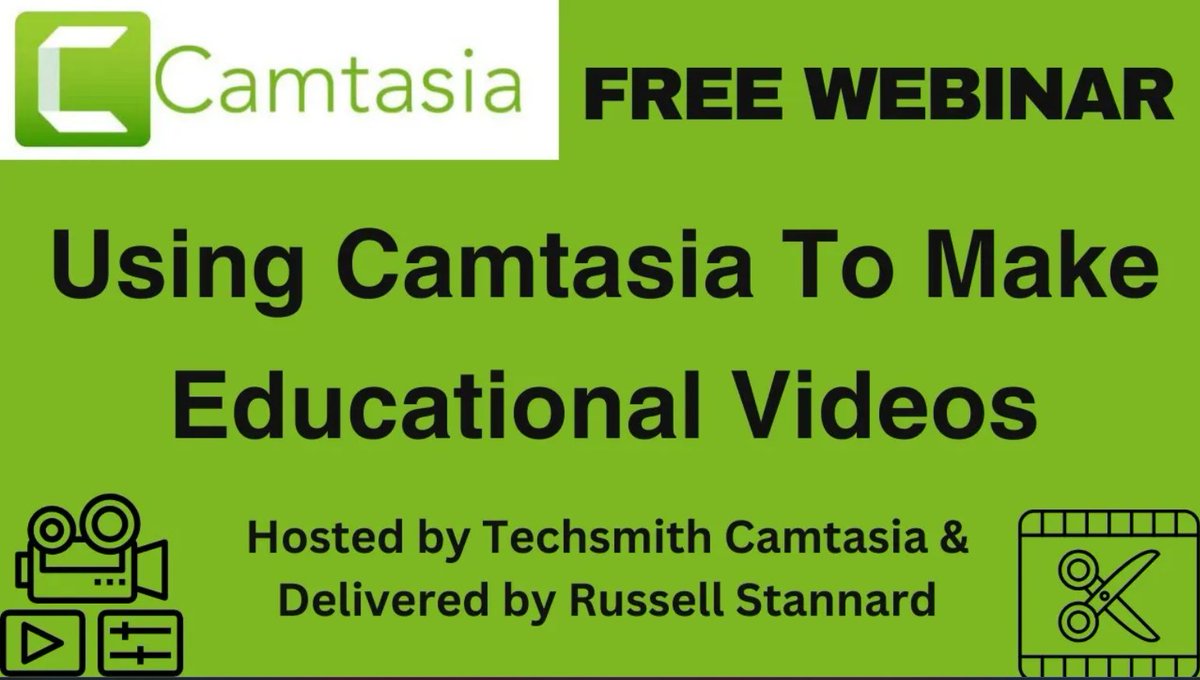 Camtasia

FREE WEBINAR

Using Camtasia To Make Educational Videos

Hosted by Techsmith Camtasia & Delivered by Russell Stannard